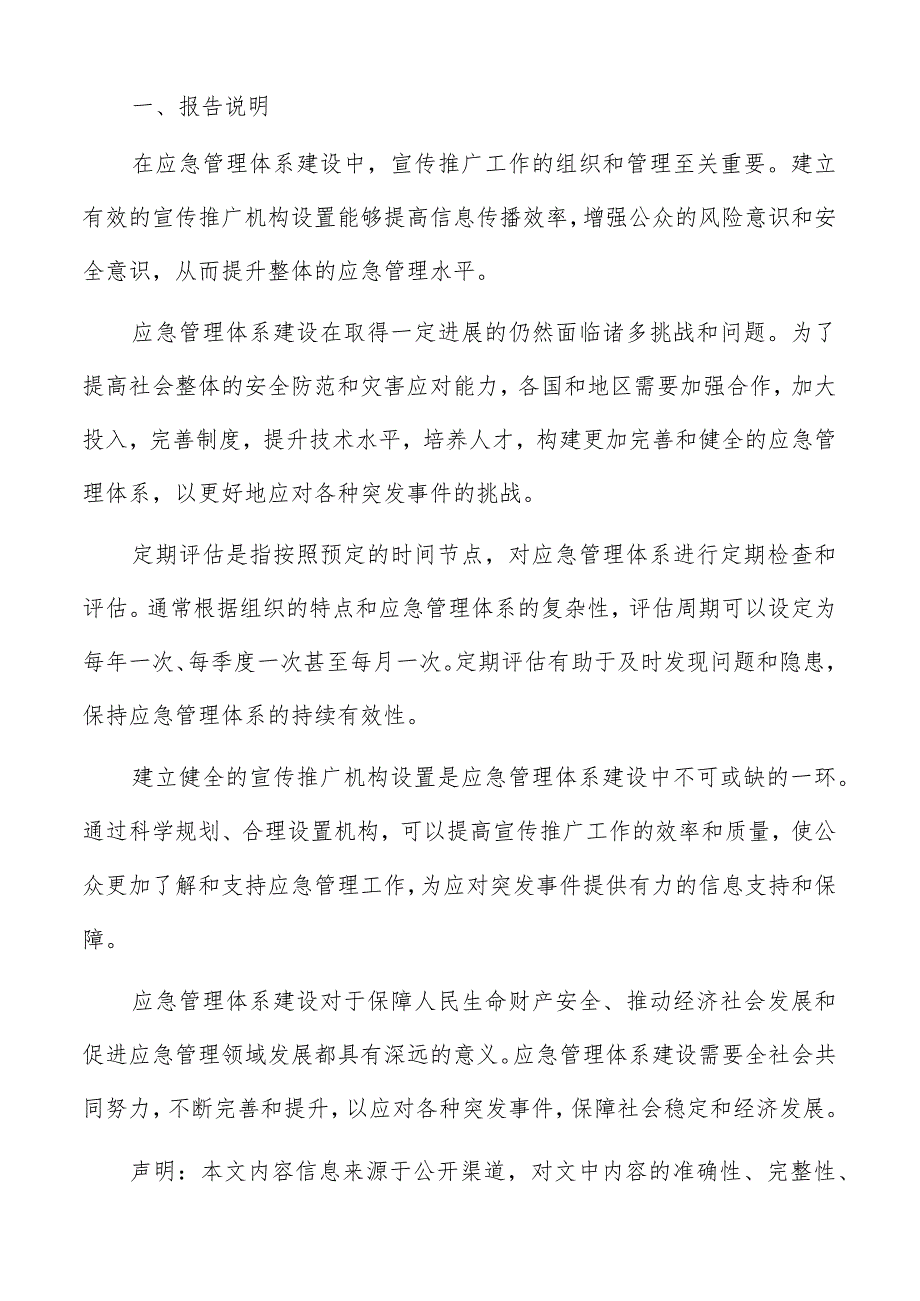 一、报告说明

在应急管理体系建设中，宣传推广工作的组织和管理至关重要。建立有效的宣传推广机构设置能够提高信息传播效率，增强公众的风险意识和安全意识，从而提升整体的应急管理水平。

应急管理体系建设在取得一定进展的仍然面临诸多挑战和问题。为了提高社会整体的安全防范和灾害应对能力，各国和地区需要加强合作，加大投入，完善制度，提升技术水平，培养人才，构建更加完善和健全的应急管理体系，以更好地应对各种突发事件的挑战。

定期评估是指按照预定的时间节点，对应急管理体系进行定期检查和评估。通常根据组织的特点和应急管理体系的复杂性，评估周期可以设定为每年一次、每季度一次甚至每月一次。定期评估有助于及时发现问题和隐患，保持应急管理体系的持续有效性。

建立健全的宣传推广机构设置是应急管理体系建设中不可或缺的一环。通过科学规划、合理设置机构，可以提高宣传推广工作的效率和质量，使公众更加了解和支持应急管理工作，为应对突发事件提供有力的信息支持和保障。

应急管理体系建设对于保障人民生命财产安全、推动经济社会发展和促进应急管理领域发展都具有深远的意义。应急管理体系建设需要全社会共同努力，不断完善和提升，以应对各种突发事件，保障社会稳定和经济发展。

声明：本文内容信息来源于公开渠道，对文中内容的准确性、完整性、